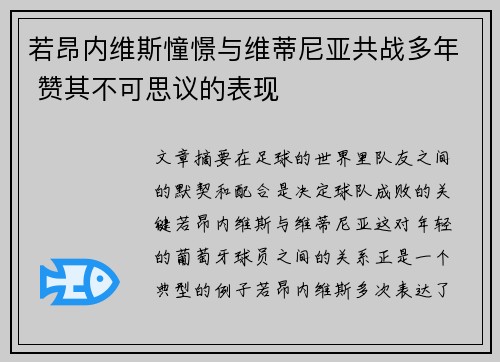 若昂内维斯憧憬与维蒂尼亚共战多年 赞其不可思议的表现

文章摘要在足球的世界里队友之间的默契和配合是决定球队成败的关键若昂内维斯与维蒂尼亚这对年轻的葡萄牙球员之间的关系正是一个典型的例子若昂内维斯多次表达了